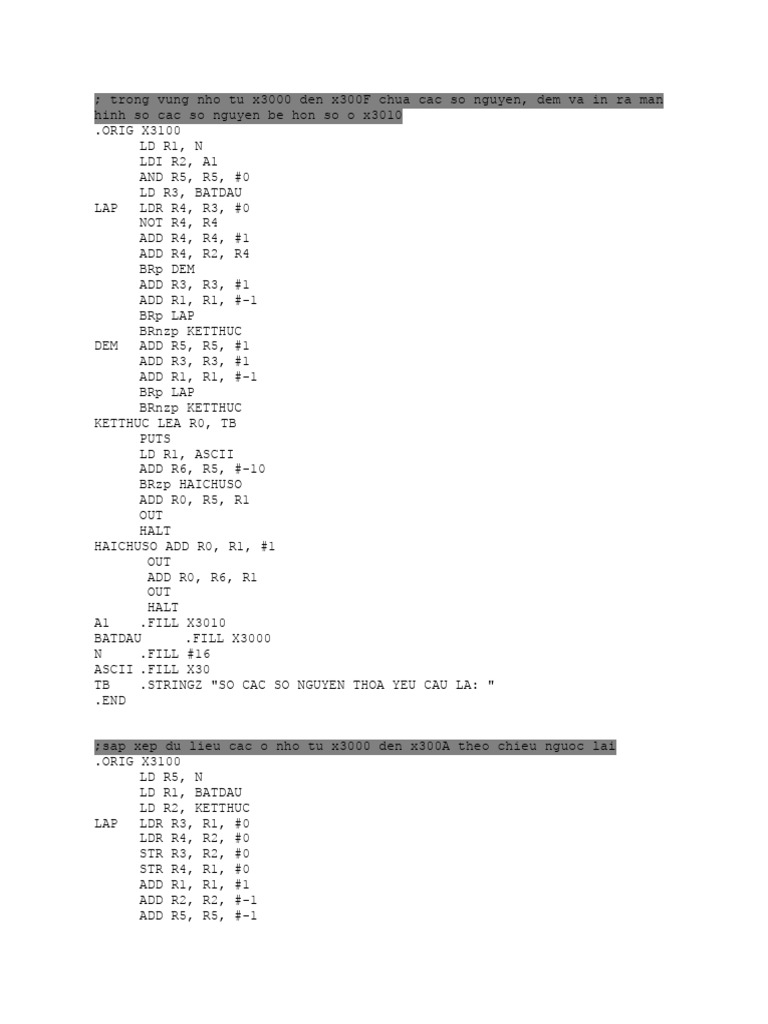 ; trong vung nho tu x3000 den x300F chua cac so nguyen, dem va in ra man hinh so cac so nguyen be hon so o x3010
.ORIG X3100
LD R1, N
LDI R2, A1
AND R5, R5, #0
LD R3, BATDAU
LAP LDR R4, R3, #0
NOT R4, R4
ADD R4, R4, #1
ADD R4, R2, R4
BRp DEM
ADD R3, R3, #1
ADD R1, R1, #-1
BRp LAP
BRnzp KETTHUC
DEM ADD R5, R5, #1
ADD R3, R3, #1
ADD R1, R1, #-1
BRp LAP
BRnzp KETTHUC
KETTHUC LEA R0, TB
PUTS
LD R1, ASCII
ADD R6, R5, #-10
BRzp HAICHUSO
ADD R0, R5, R1
OUT
HALT
HAICHUSO ADD R0, R1, #1
OUT
ADD R0, R6, R1
OUT
HALT
A1 .FILL X3010
BATDAU .FILL X3000
N .FILL #16
ASCII .FILL X30
TB .STRINGZ "SO CAC SO NGUYEN THOA YEU CAU LA: "
.END

;sap xep du lieu cac o nho tu x3000 den x300A theo chieu nguoc lai
.ORIG X3100
LD R5, N
LD R1, BATDAU
LD R2, KETTHUC
LAP LDR R3, R1, #0
LDR R4, R2, #0
STR R3, R2, #0
STR R4, R1, #0
ADD R1, R1, #1
ADD R2, R2, #-1
ADD R5, R5, #-1